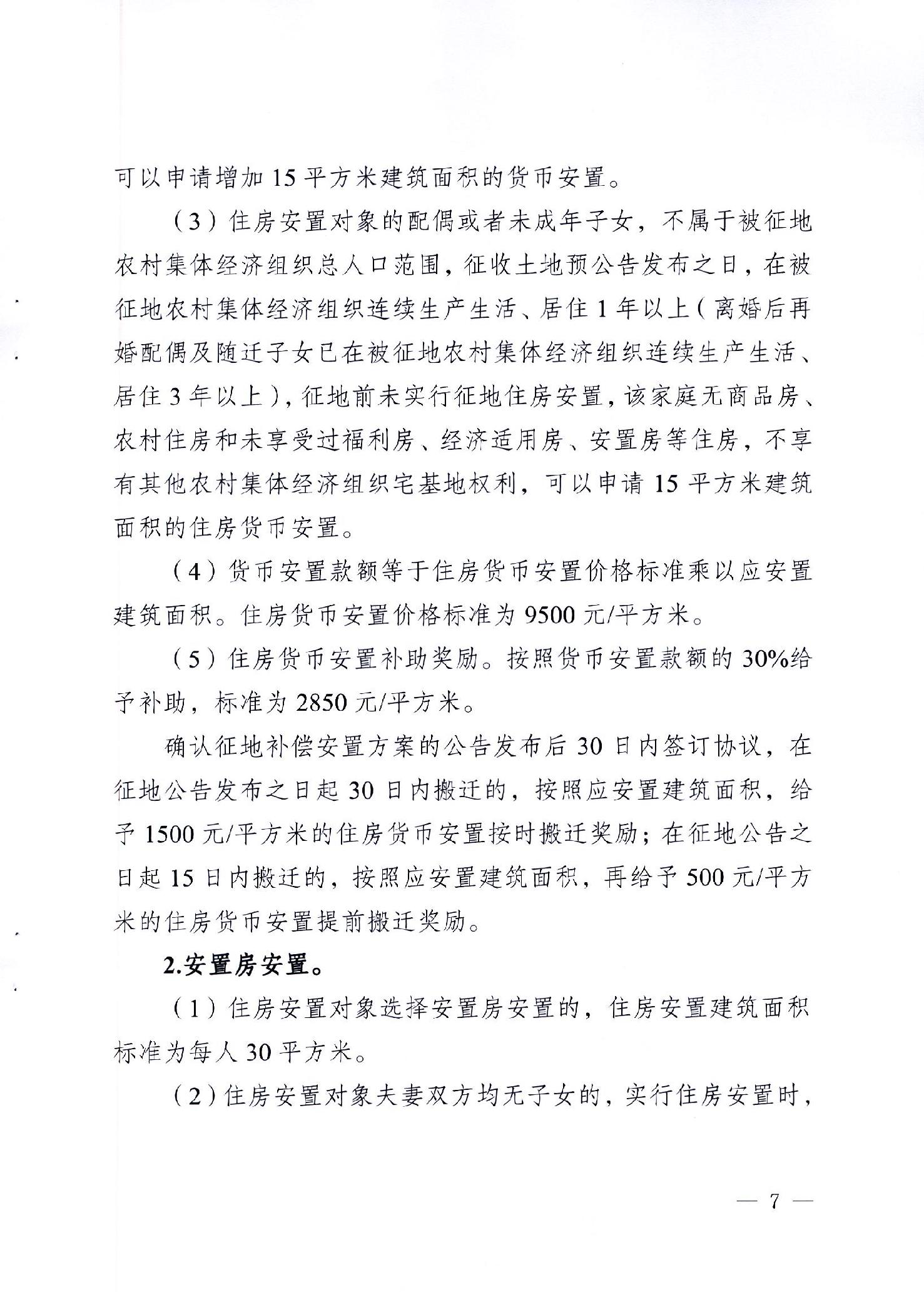 可以申请增加 15 平方米建筑面积的货币安置。

（3）住房安置对象的配偶或者未成年子女，不属于被征地农村集体经济组织总人口范围，征收土地预公告发布之日，在被征地农村集体经济组织连续生产生活、居住 1 年以上（离婚后再婚配偶及随迁子女已在被征地农村集体经济组织连续生产生活、居住 3 年以上），征地前未实行征地住房安置，该家庭无商品房、农村住房和未享受过福利房、经济适用房、安置房等住房，不享有其他农村集体经济组织宅基地权利，可以申请 15 平方米建筑面积的住房货币安置。

（4）货币安置款额等于住房货币安置价格标准乘以应安置建筑面积。住房货币安置价格标准为 9500 元/平方米。

（5）住房货币安置补助奖励。按照货币安置款额的 30%给予补助，标准为 2850 元/平方米。

确认征地补偿安置方案的公告发布后 30 日内签订协议，在征地公告发布之日起 30 日内搬迁的，按照应安置建筑面积，给予 1500 元/平方米的住房货币安置按时搬迁奖励；在征地公告之日起 15 日内搬迁的，按照应安置建筑面积，再给予 500 元/平方米的住房货币安置提前搬迁奖励。

2.安置房安置。

（1）住房安置对象选择安置房安置的，住房安置建筑面积标准为每人 30 平方米。

（2）住房安置对象夫妻双方均无子女的，实行住房安置时，

— 7 —